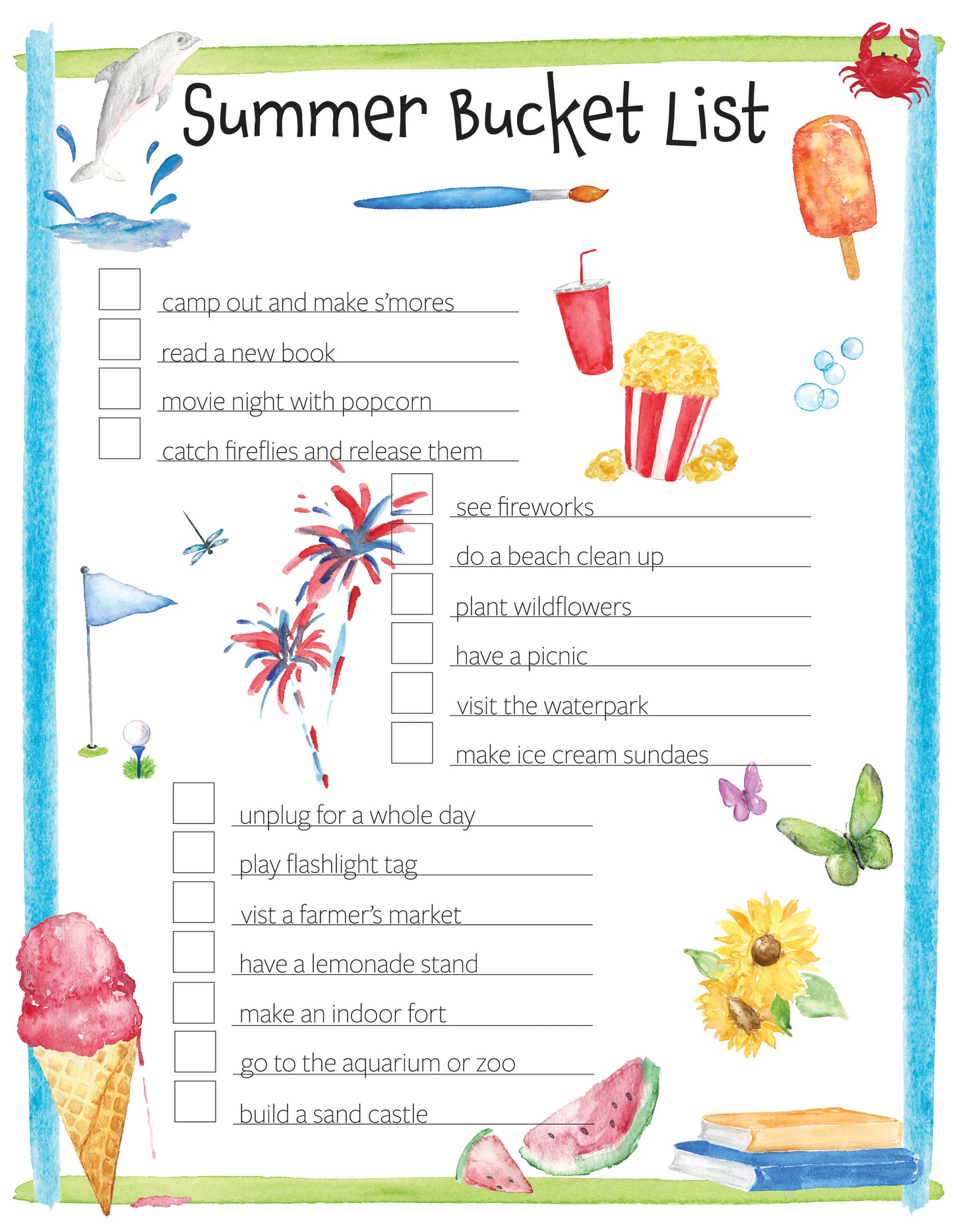 Summer Bucket List

camp out and make s'mores

read a new book

movie night with popcorn

catch fireflies and release them

see fireworks

do a beach clean up

plant wildflowers

have a picnic

visit the waterpark

make ice cream sundaes

unplug for a whole day

play flashlight tag

vist a farmer's market

have a lemonade stand

make an indoor fort

go to the aquarium or zoo

build a sand castle